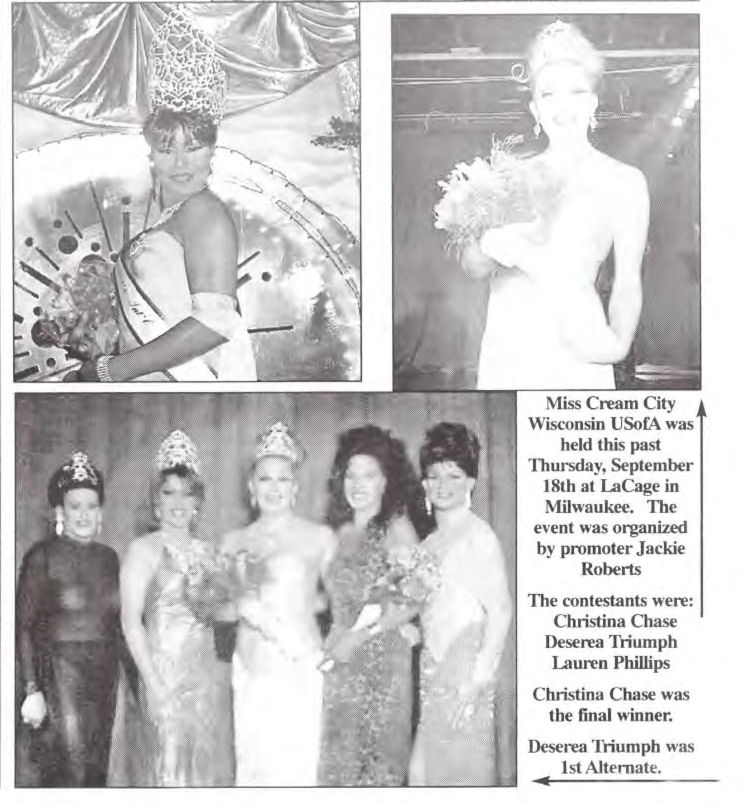 Miss Cream City Wisconsin USofA was held this past Thursday, September 18th at LaCage in Milwaukee. The event was organized by promoter Jackie Roberts

The contestants were:
Christina Chase
Deserea Triumph
Lauren Phillips

Christina Chase was the final winner.

Deserea Triumph was 1st Alternate.